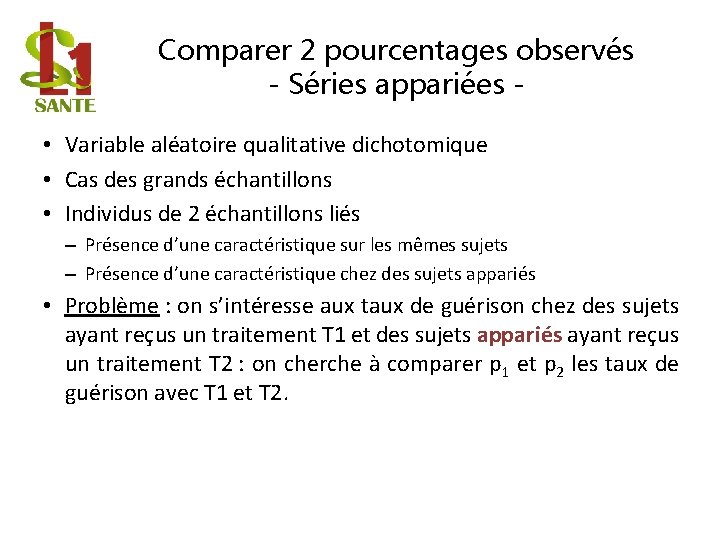 L1 SANTE

Comparer 2 pourcentages observés
- Séries appariées -

• Variable aléatoire qualitative dichotomique
• Cas des grands échantillons
• Individus de 2 échantillons liés
– Présence d'une caractéristique sur les mêmes sujets
– Présence d'une caractéristique chez des sujets appariés
• Problème : on s'intéresse aux taux de guérison chez des sujets ayant reçus un traitement T1 et des sujets appariés ayant reçus un traitement T2 : on cherche à comparer $p_1$ et $p_2$ les taux de guérison avec T1 et T2.